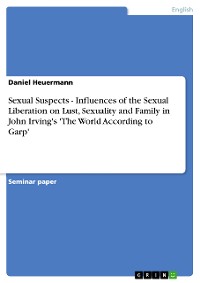 English

Daniel Heuermann

Sexual Suspects - Influences of the Sexual Liberation on Lust, Sexuality and Family in John Irving's 'The World According to Garp'

Seminar paper

GRIN